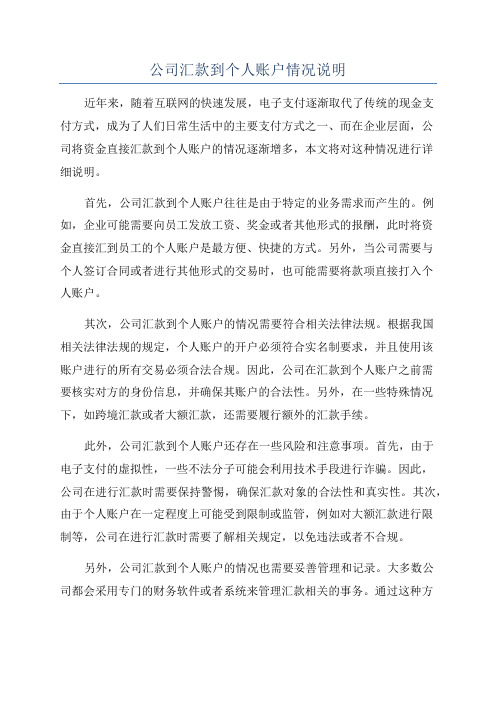 公司汇款到个人账户情况说明

近年来，随着互联网的快速发展，电子支付逐渐取代了传统的现金支付方式，成为了人们日常生活中的主要支付方式之一、而在企业层面，公司将资金直接汇款到个人账户的情况逐渐增多，本文将对这种情况进行详细说明。

首先，公司汇款到个人账户往往是由于特定的业务需求而产生的。例如，企业可能需要向员工发放工资、奖金或者其他形式的报酬，此时将资金直接汇到员工的个人账户是最方便、快捷的方式。另外，当公司需要与个人签订合同或者进行其他形式的交易时，也可能需要将款项直接打入个人账户。

其次，公司汇款到个人账户的情况需要符合相关法律法规。根据我国相关法律法规的规定，个人账户的开户必须符合实名制要求，并且使用该账户进行的所有交易必须合法合规。因此，公司在汇款到个人账户之前需要核实对方的身份信息，并确保其账户的合法性。另外，在一些特殊情况下，如跨境汇款或者大额汇款，还需要履行额外的汇款手续。

此外，公司汇款到个人账户还存在一些风险和注意事项。首先，由于电子支付的虚拟性，一些不法分子可能会利用技术手段进行诈骗。因此，公司在进行汇款时需要保持警惕，确保汇款对象的合法性和真实性。其次，由于个人账户在一定程度上可能受到限制或监管，例如对大额汇款进行限制等，公司在进行汇款时需要了解相关规定，以免违法或者不合规。

另外，公司汇款到个人账户的情况也需要妥善管理和记录。大多数公司都会采用专门的财务软件或者系统来管理汇款相关的事务。通过这种方